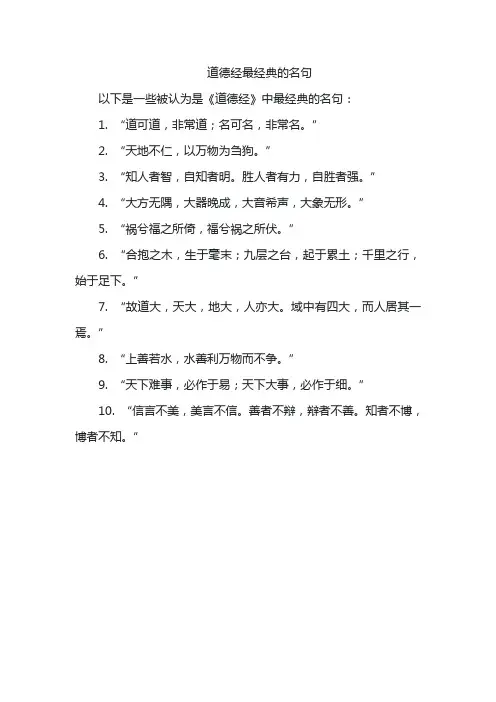 道德经最经典的名句

以下是一些被认为是《道德经》中最经典的名句：

1. “道可道，非常道；名可名，非常名。”

2. “天地不仁，以万物为刍狗。”

3. “知人者智，自知者明。胜人者有力，自胜者强。”

4. “大方无隅，大器晚成，大音希声，大象无形。”

5. “祸兮福之所倚，福兮祸之所伏。”

6. “合抱之木，生于毫末；九层之台，起于累土；千里之行，始于足下。”

7. “故道大，天大，地大，人亦大。域中有四大，而人居其一焉。”

8. “上善若水，水善利万物而不争。”

9. “天下难事，必作于易；天下大事，必作于细。”

10. “信言不美，美言不信。善者不辩，辩者不善。知者不博，博者不知。”